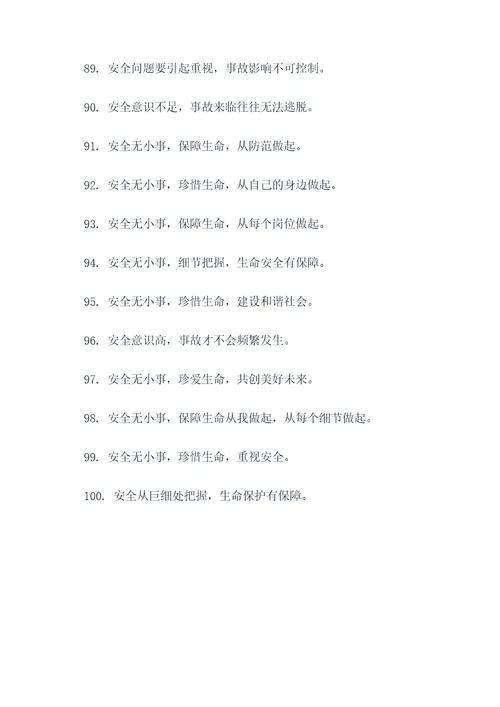 89. 安全问题要引起重视，事故影响不可控制。

90. 安全意识不足，事故来临往往无法逃脱。

91. 安全无小事，保障生命，从防范做起。

92. 安全无小事，珍惜生命，从自己的身边做起。

93. 安全无小事，保障生命，从每个岗位做起。

94. 安全无小事，细节把握，生命安全有保障。

95. 安全无小事，珍惜生命，建设和谐社会。

96. 安全意识高，事故才不会频繁发生。

97. 安全无小事，珍爱生命，共创美好未来。

98. 安全无小事，保障生命从我做起，从每个细节做起。

99. 安全无小事，珍惜生命，重视安全。

100. 安全从巨细处把握，生命保护有保障。